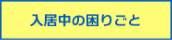 入居中の困りごと